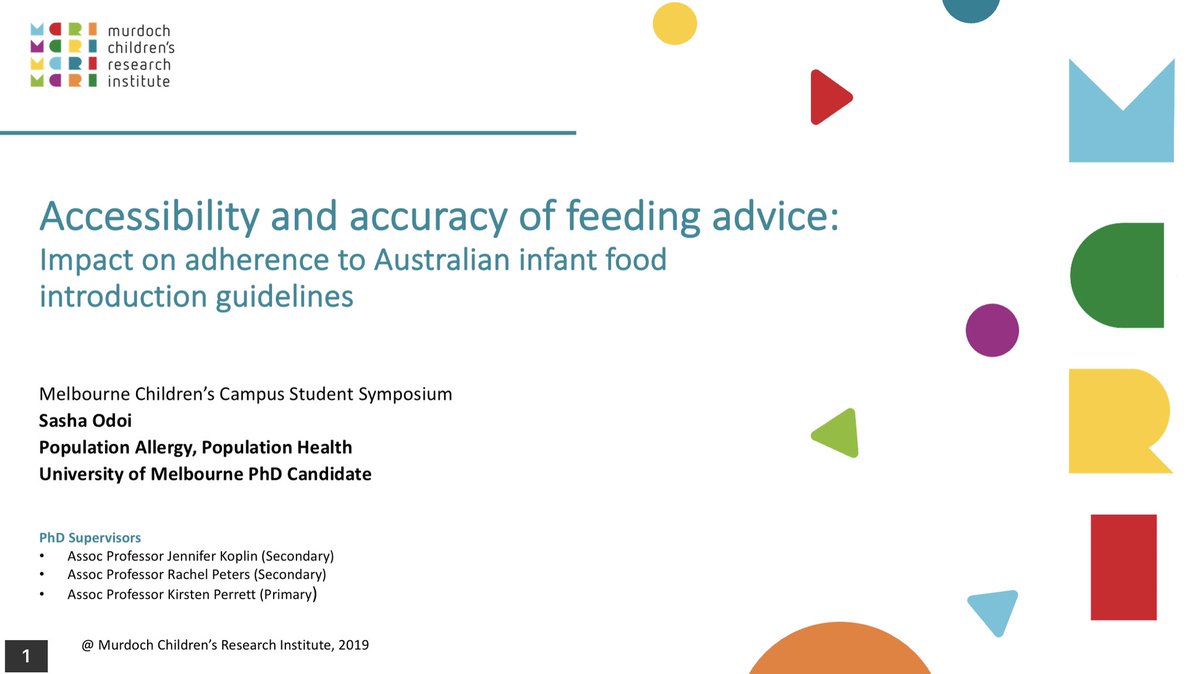 murdoch
children's
research
institute

Accessibility and accuracy of feeding advice:
Impact on adherence to Australian infant food introduction guidelines

Melbourne Children's Campus Student Symposium
Sasha Odoi
Population Allergy, Population Health
University of Melbourne PhD Candidate

PhD Supervisors
• Assoc Professor Jennifer Koplin (Secondary)
• Assoc Professor Rachel Peters (Secondary)
• Assoc Professor Kirsten Perrett (Primary)

1

@ Murdoch Children's Research Institute, 2019